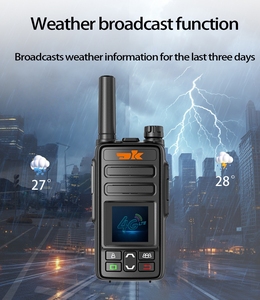 Weather broadcast function

Broadcasts weather information for the last three days

27°

28°

4G LTE